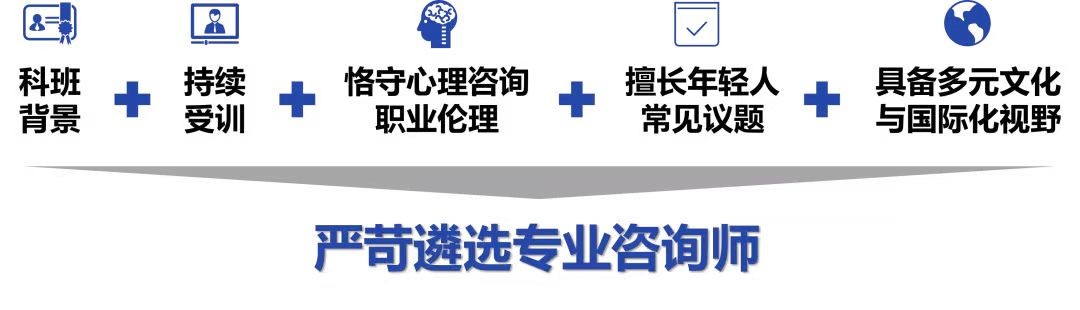 科班背景 + 持续受训 + 恪守心理咨询职业伦理 + 擅长年轻人常见议题 + 具备多元文化与国际化视野

严苛遴选专业咨询师